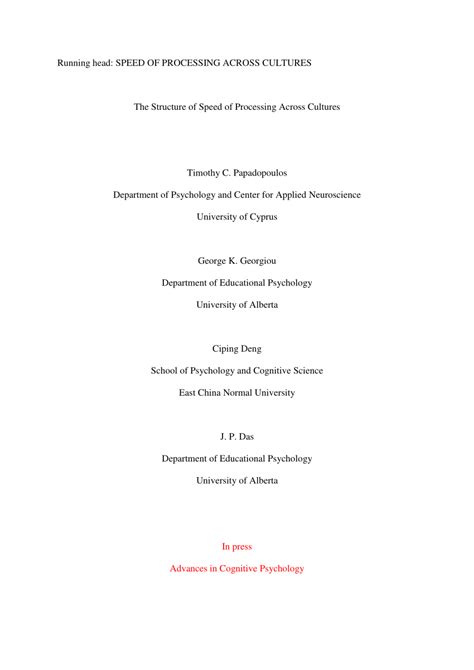 Running head: SPEED OF PROCESSING ACROSS CULTURES

The Structure of Speed of Processing Across Cultures

Timothy C. Papadopoulos

Department of Psychology and Center for Applied Neuroscience

University of Cyprus

George K. Georgiou

Department of Educational Psychology

University of Alberta

Ciping Deng

School of Psychology and Cognitive Science

East China Normal University

J. P. Das

Department of Educational Psychology

University of Alberta

In press

Advances in Cognitive Psychology